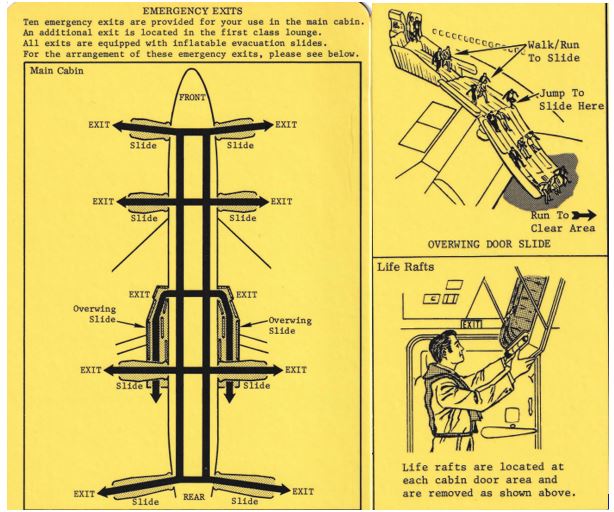 EMERGENCY EXITS
Ten emergency exits are provided for your use in the main cabin. An additional exit is located in the first class lounge. All exits are equipped with inflatable evacuation slides. For the arrangement of these emergency exits, please see below.

Main Cabin

FRONT
EXIT
EXIT
Slide
Slide
EXIT
EXIT
Slide
Slide
EXIT
EXIT
Overwing Slide
Overwing Slide
EXIT
EXIT
Slide
Slide
EXIT
EXIT
Slide
REAR
Slide

Walk/Run To Slide
Jump To Slide Here
Run To Clear Area
OVERWING DOOR SLIDE

Life Rafts
EXIT
Life rafts are located at each cabin door area and are removed as shown above.